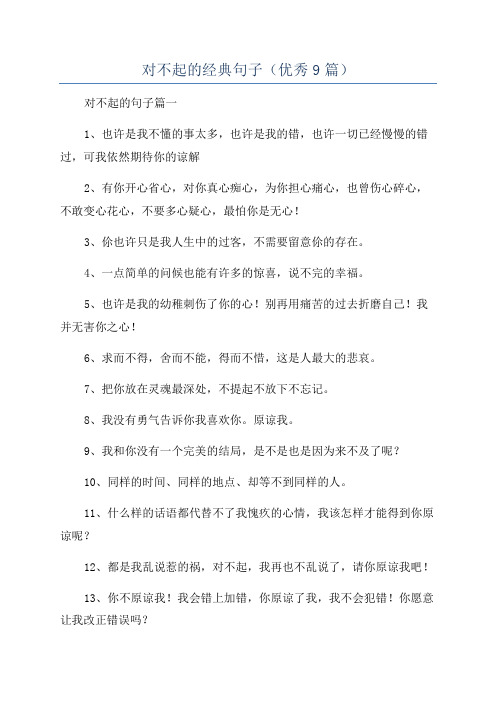 对不起的经典句子（优秀9篇）

对不起的句子篇一

1、也许是我不懂的事太多，也许是我的错，也许一切已经慢慢的错过，可我依然期待你的谅解

2、有你开心省心，对你真心痴心，为你担心痛心，也曾伤心碎心，不敢变心花心，不要多心疑心，最怕你是无心！

3、你也许只是我人生中的过客，不需要留意你的存在。

4、一点简单的问候也能有许多的惊喜，说不完的幸福。

5、也许是我的幼稚刺伤了你的心！别再用痛苦的过去折磨自己！我并无害你之心！

6、求而不得，舍而不能，得而不惜，这是人最大的悲哀。

7、把你放在灵魂最深处，不提起不放下不忘记。

8、我没有勇气告诉你我喜欢你。原谅我。

9、我和你没有一个完美的结局，是不是也是因为来不及了呢？

10、同样的时间、同样的地点、却等不到同样的人。

11、什么样的话语都代替不了我愧疚的心情，我该怎样才能得到你原谅呢？

12、都是我乱说惹的祸，对不起，我再也不乱说了，请你原谅我吧！

13、你不原谅我！我会错上加错，你原谅了我，我不会犯错！你愿意让我改正错误吗？